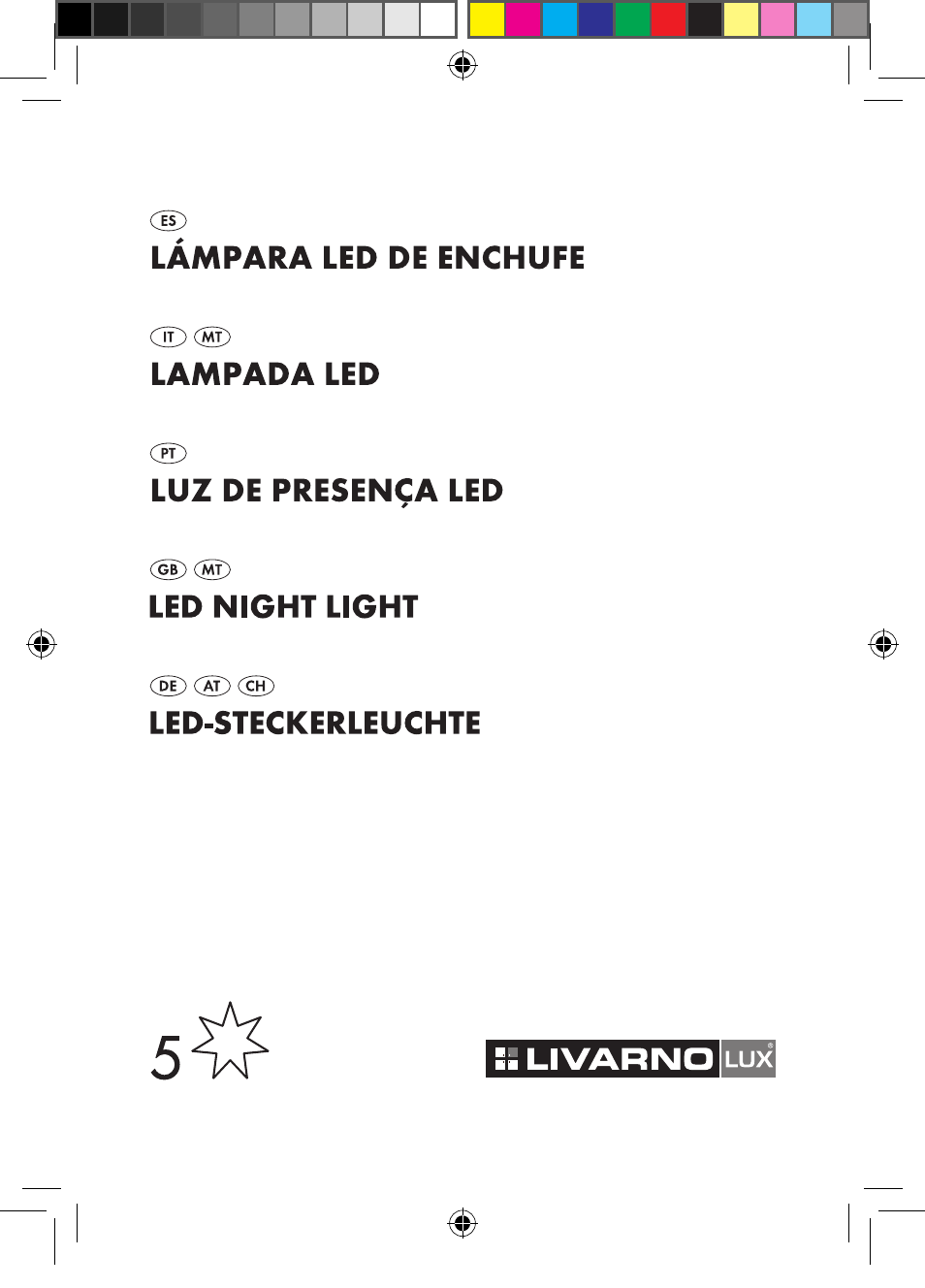 ES
LÁMPARA LED DE ENCHUFE

IT MT
LAMPADA LED

PT
LUZ DE PRESENÇA LED

GB MT
LED NIGHT LIGHT

DE AT CH
LED-STECKERLEUCHTE

5

LIVARNO LUX®